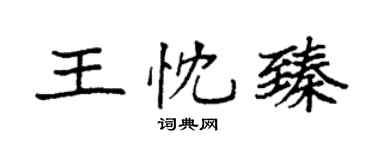 王忱臻

词典网